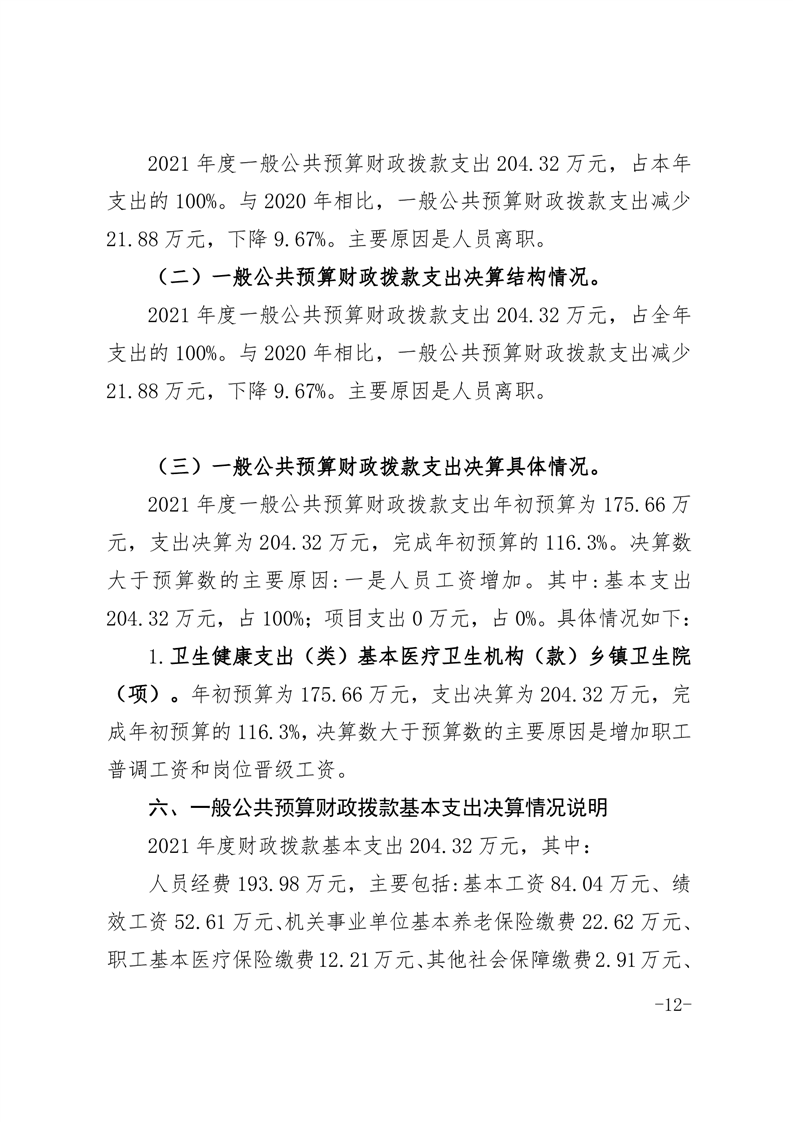 2021 年度一般公共预算财政拨款支出 204.32 万元，占本年支出的 100%。与 2020 年相比，一般公共预算财政拨款支出减少 21.88 万元，下降 9.67%。主要原因是人员离职。

（二）一般公共预算财政拨款支出决算结构情况。

2021 年度一般公共预算财政拨款支出 204.32 万元，占全年支出的 100%。与 2020 年相比，一般公共预算财政拨款支出减少 21.88 万元，下降 9.67%。主要原因是人员离职。

（三）一般公共预算财政拨款支出决算具体情况。

2021 年度一般公共预算财政拨款支出年初预算为 175.66 万元，支出决算为 204.32 万元，完成年初预算的 116.3%。决算数大于预算数的主要原因:一是人员工资增加。其中:基本支出 204.32 万元，占 100%；项目支出 0 万元，占 0%。具体情况如下：

1.卫生健康支出（类）基本医疗卫生机构（款）乡镇卫生院（项）。年初预算为 175.66 万元，支出决算为 204.32 万元，完成年初预算的 116.3%，决算数大于预算数的主要原因是增加职工普调工资和岗位晋级工资。

六、一般公共预算财政拨款基本支出决算情况说明

2021 年度财政拨款基本支出 204.32 万元，其中：

人员经费 193.98 万元，主要包括:基本工资 84.04 万元、绩效工资 52.61 万元、机关事业单位基本养老保险缴费 22.62 万元、职工基本医疗保险缴费 12.21 万元、其他社会保障缴费 2.91 万元、

-12-